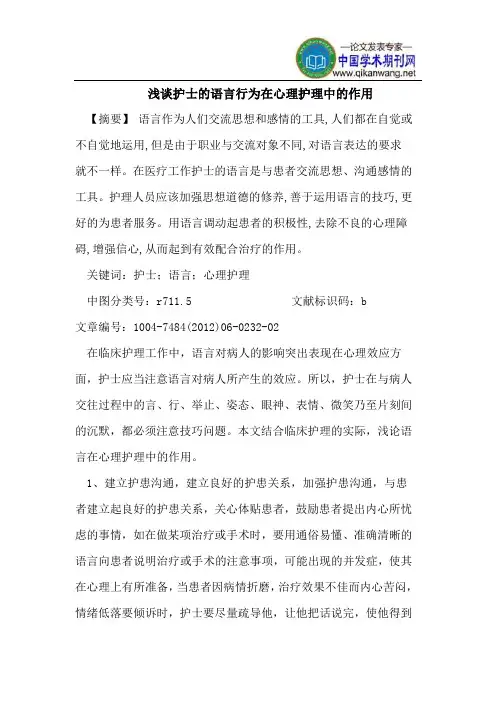 —论文发表专家—
中国学术期刊网
www.qikanwang.net

浅谈护士的语言行为在心理护理中的作用

【摘要】 语言作为人们交流思想和感情的工具,人们都在自觉或不自觉地运用,但是由于职业与交流对象不同,对语言表达的要求就不一样。在医疗工作护士的语言是与患者交流思想、沟通感情的工具。护理人员应该加强思想道德的修养,善于运用语言的技巧,更好的为患者服务。用语言调动起患者的积极性,去除不良的心理障碍,增强信心,从而起到有效配合治疗的作用。

关键词:护士;语言;心理护理

中图分类号:r711.5　　文献标识码:b

文章编号:1004-7484(2012)06-0232-02

在临床护理工作中,语言对病人的影响突出表现在心理效应方面,护士应当注意语言对病人所产生的效应。所以,护士在与病人交往过程中的言、行、举止、姿态、眼神、表情、微笑乃至片刻间的沉默,都必须注意技巧问题。本文结合临床护理的实际,浅论语言在心理护理中的作用。

1、建立护患沟通,建立良好的护患关系,加强护患沟通,与患者建立起良好的护患关系,关心体贴患者,鼓励患者提出内心所忧虑的事情,如在做某项治疗或手术时,要用通俗易懂、准确清晰的语言向患者说明治疗或手术的注意事项,可能出现的并发症,使其在心理上有所准备,当患者因病情折磨,治疗效果不佳而内心苦闷,情绪低落要倾诉时,护士要尽量疏导他,让他把话说完,使他得到